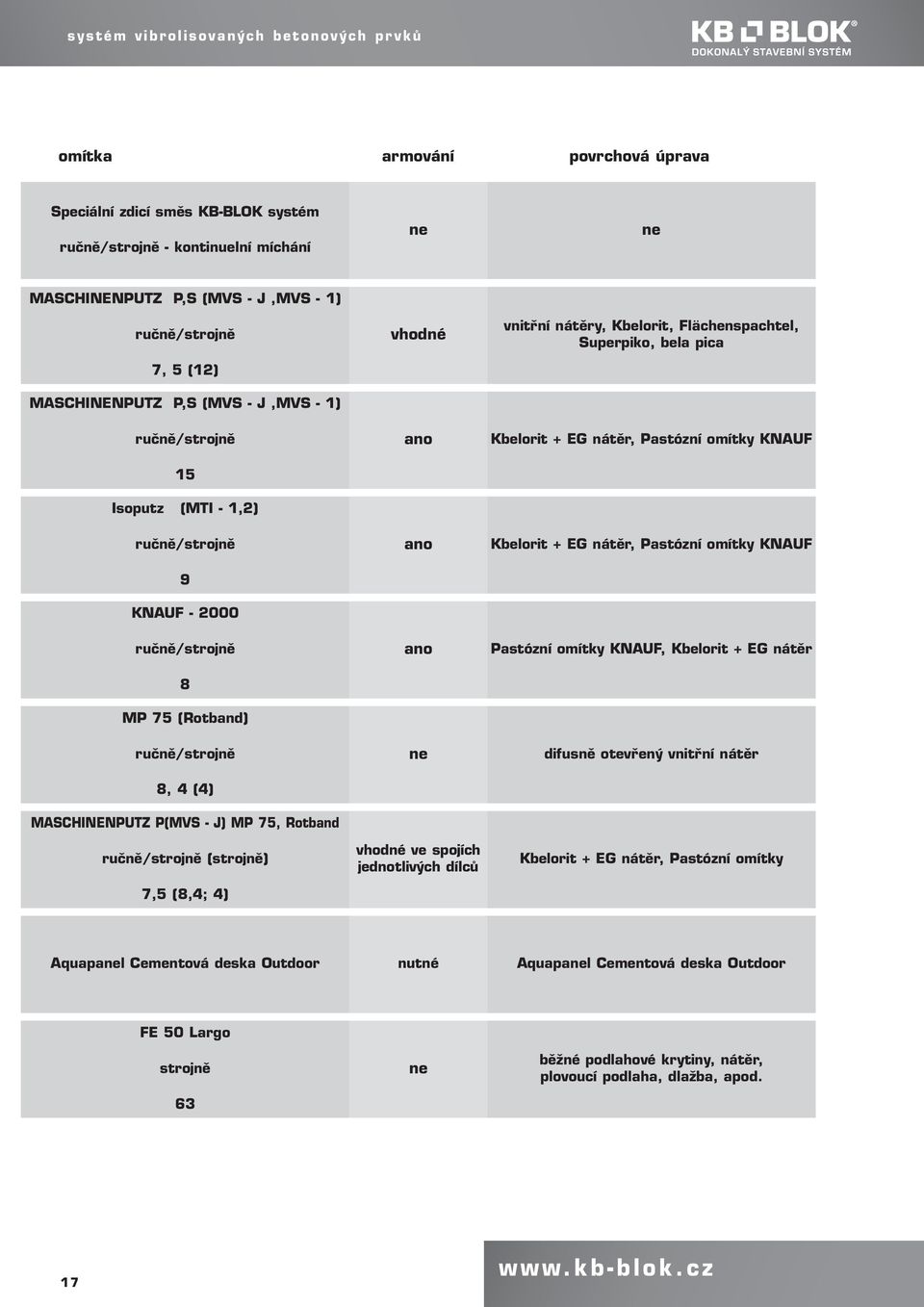 systém vibrolisovaných betonových prvků

KB BLOK®
DOKONALÝ STAVEBNÍ SYSTÉM

| omítka | armování | povrchová úprava |
|---|---|---|
| Speciální zdicí směs KB-BLOK systém ručně/strojně - kontinuelní míchání | ne | ne |
| MASCHINENPUTZ P,S (MVS - J ,MVS - 1) ručně/strojně 7, 5 (12) | vhodné | vnitřní nátěry, Kbelorit, Flächenspachtel, Superpiko, bela pica |
| MASCHINENPUTZ P,S (MVS - J ,MVS - 1) ručně/strojně 15 | ano | Kbelorit + EG nátěr, Pastózní omítky KNAUF |
| Isoputz (MTI - 1,2) ručně/strojně 9 | ano | Kbelorit + EG nátěr, Pastózní omítky KNAUF |
| KNAUF - 2000 ručně/strojně 8 | ano | Pastózní omítky KNAUF, Kbelorit + EG nátěr |
| MP 75 (Rotband) ručně/strojně 8, 4 (4) | ne | difusně otevřený vnitřní nátěr |
| MASCHINENPUTZ P(MVS - J) MP 75, Rotband ručně/strojně (strojně) 7,5 (8,4; 4) | vhodné ve spojích jednotlivých dílců | Kbelorit + EG nátěr, Pastózní omítky |
| Aquapanel Cementová deska Outdoor | nutné | Aquapanel Cementová deska Outdoor |
| FE 50 Largo strojně 63 | ne | běžné podlahové krytiny, nátěr, plovoucí podlaha, dlažba, apod. |

17

www.kb-blok.cz